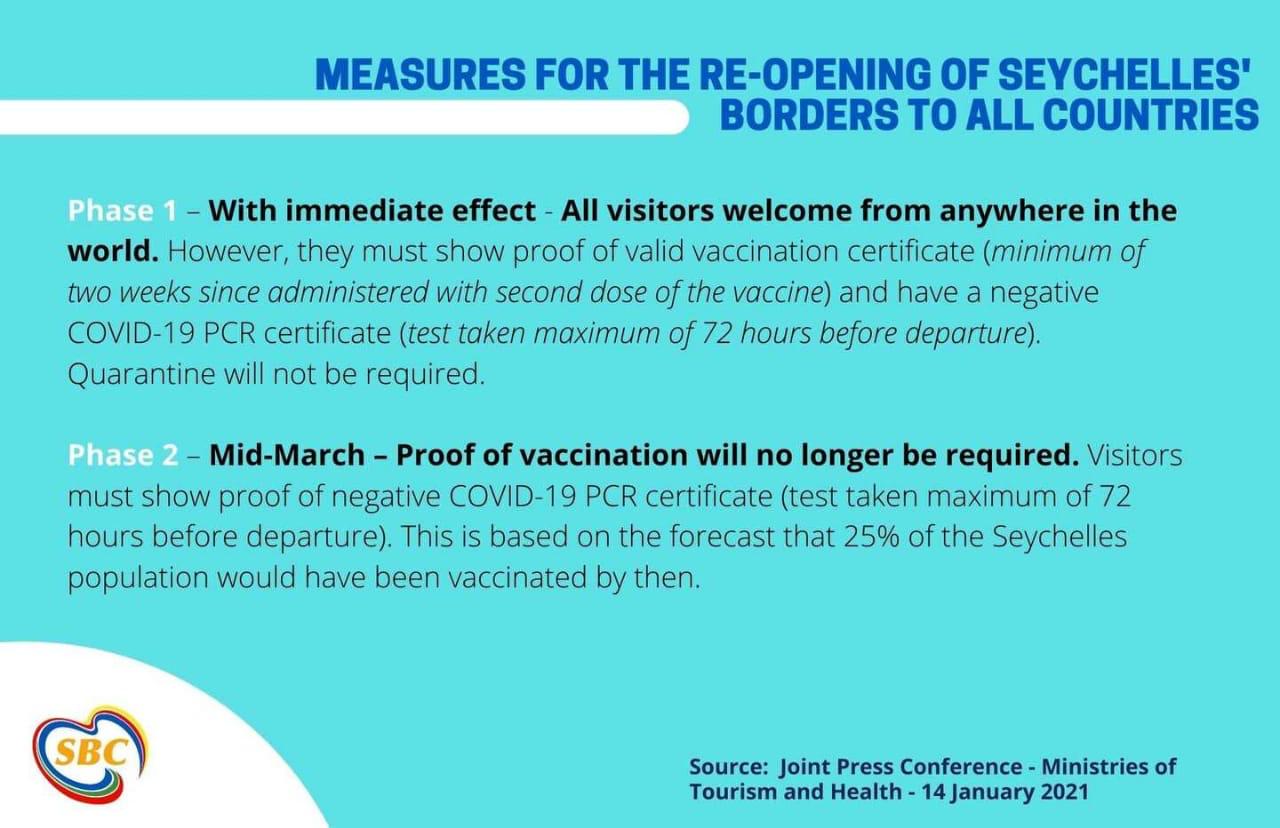 MEASURES FOR THE RE-OPENING OF SEYCHELLES' BORDERS TO ALL COUNTRIES

Phase 1 – With immediate effect - All visitors welcome from anywhere in the world. However, they must show proof of valid vaccination certificate (minimum of two weeks since administered with second dose of the vaccine) and have a negative COVID-19 PCR certificate (test taken maximum of 72 hours before departure). Quarantine will not be required.

Phase 2 – Mid-March – Proof of vaccination will no longer be required. Visitors must show proof of negative COVID-19 PCR certificate (test taken maximum of 72 hours before departure). This is based on the forecast that 25% of the Seychelles population would have been vaccinated by then.

SBC

Source: Joint Press Conference - Ministries of Tourism and Health - 14 January 2021